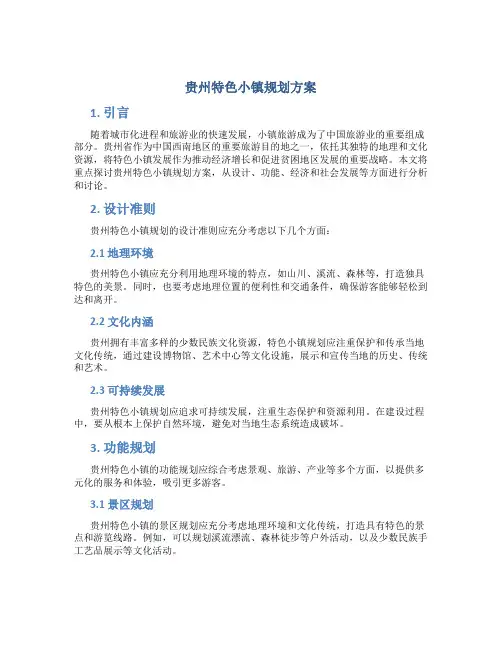 贵州特色小镇规划方案

1. 引言

随着城市化进程和旅游业的快速发展，小镇旅游成为了中国旅游业的重要组成部分。贵州省作为中国西南地区的重要旅游目的地之一，依托其独特的地理和文化资源，将特色小镇发展作为推动经济增长和促进贫困地区发展的重要战略。本文将重点探讨贵州特色小镇规划方案，从设计、功能、经济和社会发展等方面进行分析和讨论。

2. 设计准则

贵州特色小镇规划的设计准则应充分考虑以下几个方面：

2.1 地理环境

贵州特色小镇应充分利用地理环境的特点，如山川、溪流、森林等，打造独具特色的美景。同时，也要考虑地理位置的便利性和交通条件，确保游客能够轻松到达和离开。

2.2 文化内涵

贵州拥有丰富多样的少数民族文化资源，特色小镇规划应注重保护和传承当地文化传统，通过建设博物馆、艺术中心等文化设施，展示和宣传当地的历史、传统和艺术。

2.3 可持续发展

贵州特色小镇规划应追求可持续发展，注重生态保护和资源利用。在建设过程中，要从根本上保护自然环境，避免对当地生态系统造成破坏。

3. 功能规划

贵州特色小镇的功能规划应综合考虑景观、旅游、产业等多个方面，以提供多元化的服务和体验，吸引更多游客。

3.1 景区规划

贵州特色小镇的景区规划应充分考虑地理环境和文化传统，打造具有特色的景点和游览线路。例如，可以规划溪流漂流、森林徒步等户外活动，以及少数民族手工艺品展示等文化活动。